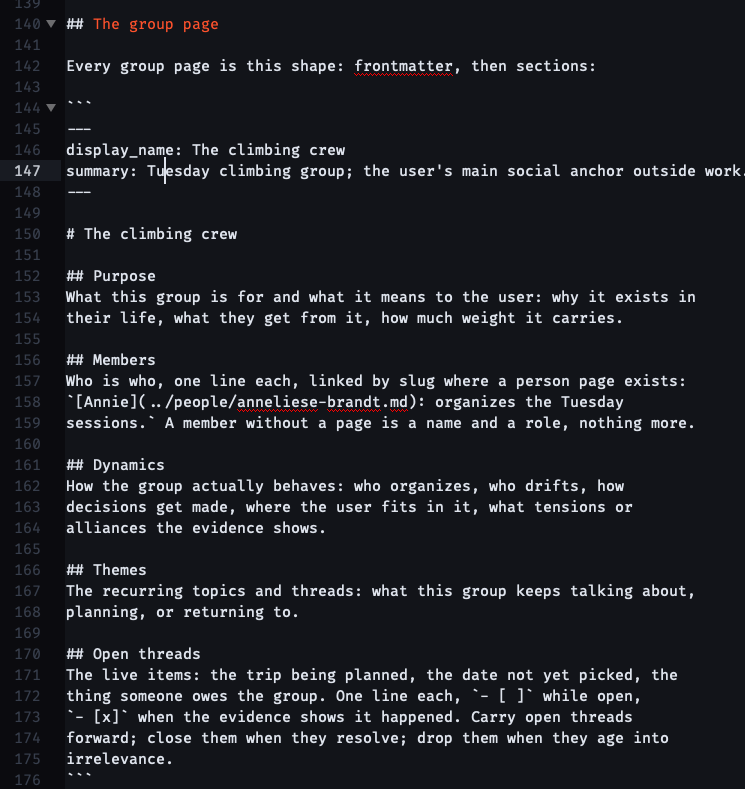 139
140 ## The group page
141
142 Every group page is this shape: frontmatter, then sections:
143
144 ```
145 ---
146 display_name: The climbing crew
147 summary: Tuesday climbing group; the user's main social anchor outside work.
148 ---
149
150 # The climbing crew
151
152 ## Purpose
153 What this group is for and what it means to the user: why it exists in
154 their life, what they get from it, how much weight it carries.
155
156 ## Members
157 Who is who, one line each, linked by slug where a person page exists:
158 `[Annie](../people/anneliese-brandt.md): organizes the Tuesday
159 sessions.` A member without a page is a name and a role, nothing more.
160
161 ## Dynamics
162 How the group actually behaves: who organizes, who drifts, how
163 decisions get made, where the user fits in it, what tensions or
164 alliances the evidence shows.
165
166 ## Themes
167 The recurring topics and threads: what this group keeps talking about,
168 planning, or returning to.
169
170 ## Open threads
171 The live items: the trip being planned, the date not yet picked, the
172 thing someone owes the group. One line each, `- [ ]` while open,
173 `- [x]` when the evidence shows it happened. Carry open threads
174 forward; close them when they resolve; drop them when they age into
175 irrelevance.
176 ```